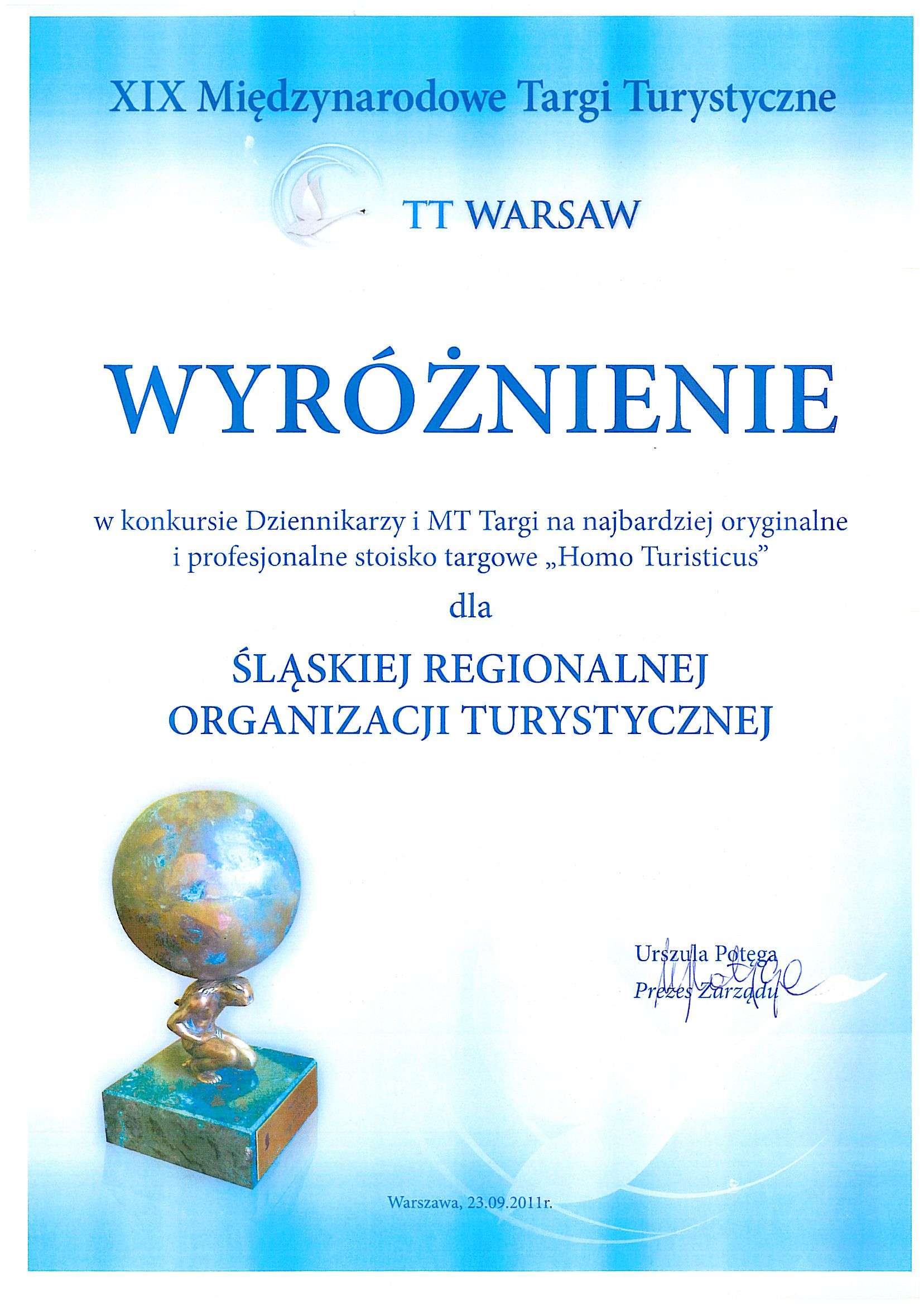 XIX Międzynarodowe Targi Turystyczne

TT WARSAW

WYRÓŻNIENIE

w konkursie Dziennikarzy i MT Targi na najbardziej oryginalne i profesjonalne stoisko targowe „Homo Turisticus”

dla

ŚLĄSKIEJ REGIONALNEJ ORGANIZACJI TURYSTYCZNEJ

Urszula Potęga
Prezes Zarządu

Warszawa, 23.09.2011r.